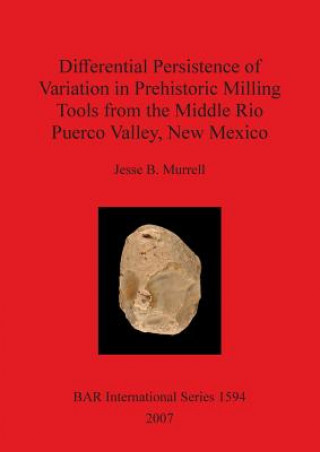 Differential Persistence of Variation in Prehistoric Milling Tools from the Middle Rio Puerco Valley, New Mexico

Jesse B. Murrell

BAR International Series 1594
2007